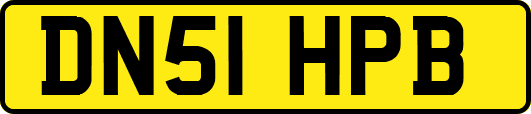 DN51 HPB